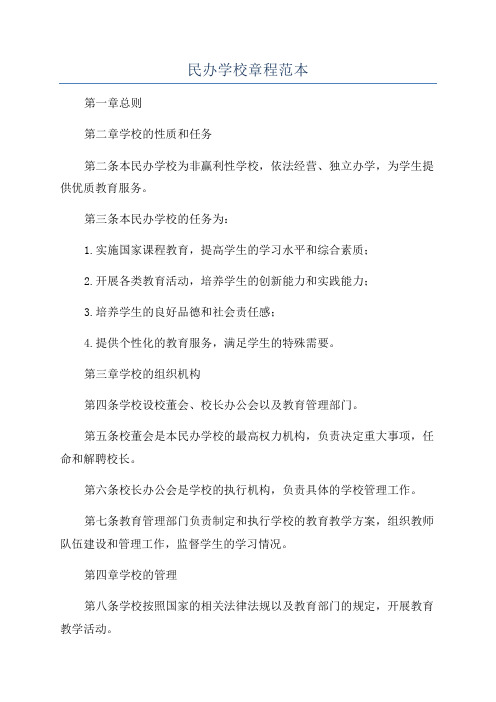 民办学校章程范本

第一章总则

第二章学校的性质和任务

第二条本民办学校为非赢利性学校，依法经营、独立办学，为学生提供优质教育服务。

第三条本民办学校的任务为：

1.实施国家课程教育，提高学生的学习水平和综合素质；

2.开展各类教育活动，培养学生的创新能力和实践能力；

3.培养学生的良好品德和社会责任感；

4.提供个性化的教育服务，满足学生的特殊需要。

第三章学校的组织机构

第四条学校设校董会、校长办公会以及教育管理部门。

第五条校董会是本民办学校的最高权力机构，负责决定重大事项，任命和解聘校长。

第六条校长办公会是学校的执行机构，负责具体的学校管理工作。

第七条教育管理部门负责制定和执行学校的教育教学方案，组织教师队伍建设和管理工作，监督学生的学习情况。

第四章学校的管理

第八条学校按照国家的相关法律法规以及教育部门的规定，开展教育教学活动。